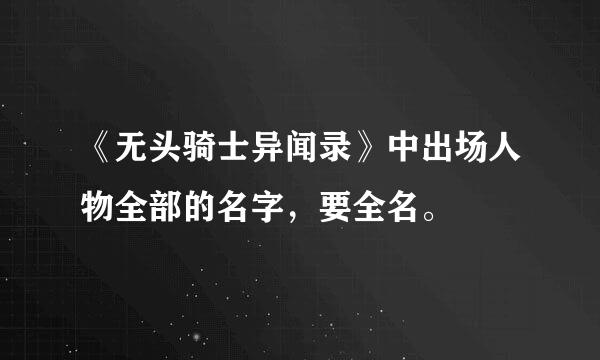 《无头骑士异闻录》中出场人物全部的名字，要全名。